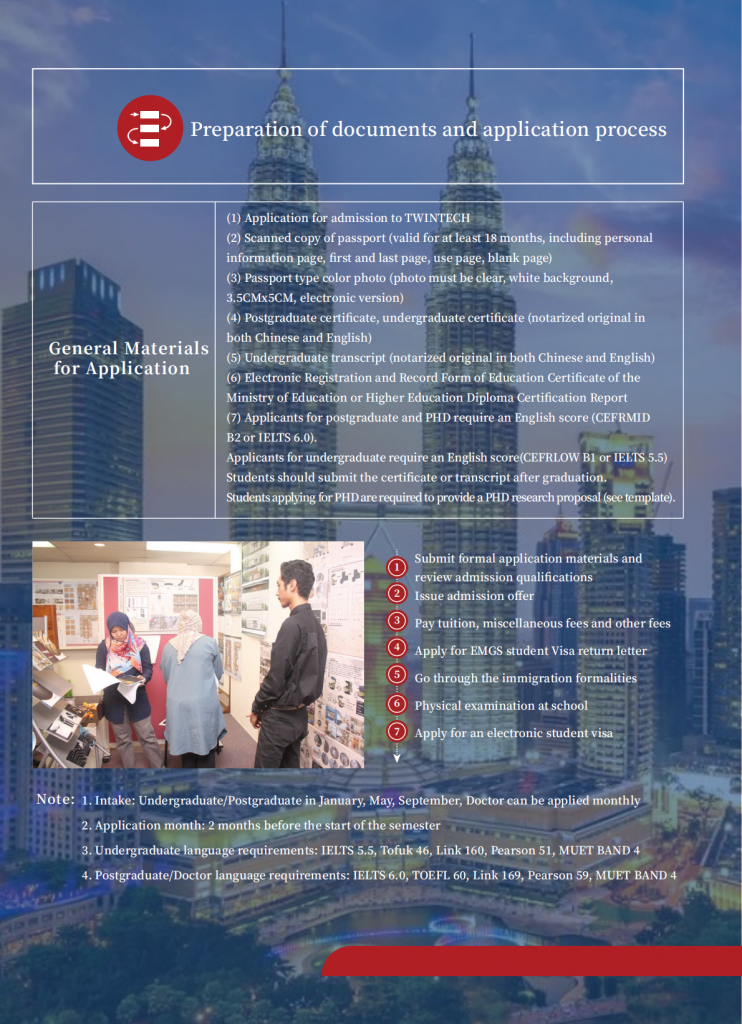 Preparation of documents and application process

General Materials for Application

(1) Application for admission to TWINTECH
(2) Scanned copy of passport (valid for at least 18 months, including personal information page, first and last page, use page, blank page)
(3) Passport type color photo (photo must be clear, white background, 3.5CMx5CM, electronic version)
(4) Postgraduate certificate, undergraduate certificate (notarized original in both Chinese and English)
(5) Undergraduate transcript (notarized original in both Chinese and English)
(6) Electronic Registration and Record Form of Education Certificate of the Ministry of Education or Higher Education Diploma Certification Report
(7) Applicants for postgraduate and PHD require an English score (CEFRMID B2 or IELTS 6.0).
Applicants for undergraduate require an English score(CEFRLOW B1 or IELTS 5.5)
Students should submit the certificate or transcript after graduation.
Students applying for PHD are required to provide a PHD research proposal (see template).

1 Submit formal application materials and review admission qualifications
2 Issue admission offer
3 Pay tuition, miscellaneous fees and other fees
4 Apply for EMGS student Visa return letter
5 Go through the immigration formalities
6 Physical examination at school
7 Apply for an electronic student visa

Note: 1. Intake: Undergraduate/Postgraduate in January, May, September, Doctor can be applied monthly
2. Application month: 2 months before the start of the semester
3. Undergraduate language requirements: IELTS 5.5, Tofuk 46, Link 160, Pearson 51, MUET BAND 4
4. Postgraduate/Doctor language requirements: IELTS 6.0, TOEFL 60, Link 169, Pearson 59, MUET BAND 4